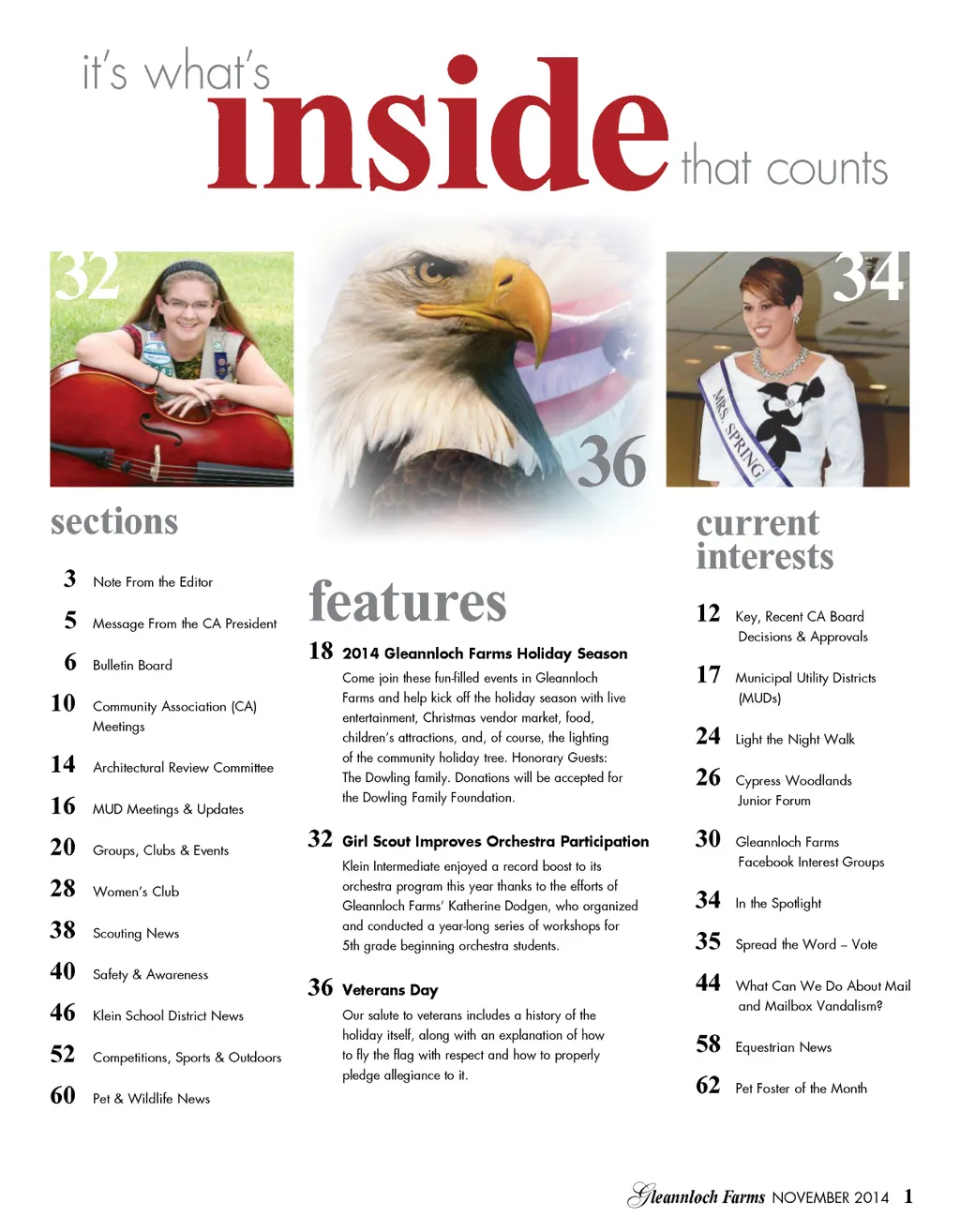 it's what's inside that counts

32

36

34

MRS. SPRING

sections

3 Note From the Editor

5 Message From the CA President

6 Bulletin Board

10 Community Association (CA) Meetings

14 Architectural Review Committee

16 MUD Meetings & Updates

20 Groups, Clubs & Events

28 Women's Club

38 Scouting News

40 Safety & Awareness

46 Klein School District News

52 Competitions, Sports & Outdoors

60 Pet & Wildlife News

features

18 2014 Gleannloch Farms Holiday Season

Come join these fun-filled events in Gleannloch Farms and help kick off the holiday season with live entertainment, Christmas vendor market, food, children's attractions, and, of course, the lighting of the community holiday tree. Honorary Guests: The Dowling family. Donations will be accepted for the Dowling Family Foundation.

32 Girl Scout Improves Orchestra Participation

Klein Intermediate enjoyed a record boost to its orchestra program this year thanks to the efforts of Gleannloch Farms' Katherine Dodgen, who organized and conducted a year-long series of workshops for 5th grade beginning orchestra students.

36 Veterans Day

Our salute to veterans includes a history of the holiday itself, along with an explanation of how to fly the flag with respect and how to properly pledge allegiance to it.

current interests

12 Key, Recent CA Board Decisions & Approvals

17 Municipal Utility Districts (MUDs)

24 Light the Night Walk

26 Cypress Woodlands Junior Forum

30 Gleannloch Farms Facebook Interest Groups

34 In the Spotlight

35 Spread the Word – Vote

44 What Can We Do About Mail and Mailbox Vandalism?

58 Equestrian News

62 Pet Foster of the Month

Gleannloch Farms NOVEMBER 2014 1